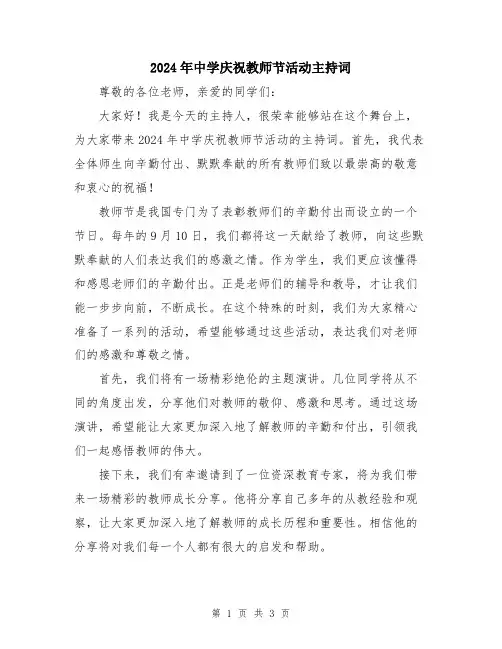 2024年中学庆祝教师节活动主持词

尊敬的各位老师，亲爱的同学们：

大家好！我是今天的主持人，很荣幸能够站在这个舞台上，为大家带来2024年中学庆祝教师节活动的主持词。首先，我代表全体师生向辛勤付出、默默奉献的所有教师们致以最崇高的敬意和衷心的祝福！

教师节是我国专门为了表彰教师们的辛勤付出而设立的一个节日。每年的9月10日，我们都将这一天献给了教师，向这些默默奉献的人们表达我们的感激之情。作为学生，我们更应该懂得和感恩老师们的辛勤付出。正是老师们的辅导和教导，才让我们能一步步向前，不断成长。在这个特殊的时刻，我们为大家精心准备了一系列的活动，希望能够通过这些活动，表达我们对老师们的感激和尊敬之情。

首先，我们将有一场精彩绝伦的主题演讲。几位同学将从不同的角度出发，分享他们对教师的敬仰、感激和思考。通过这场演讲，希望能让大家更加深入地了解教师的辛勤和付出，引领我们一起感悟教师的伟大。

接下来，我们有幸邀请到了一位资深教育专家，将为我们带来一场精彩的教师成长分享。他将分享自己多年的从教经验和观察，让大家更加深入地了解教师的成长历程和重要性。相信他的分享将对我们每一个人都有很大的启发和帮助。

第 1 页 共 3 页